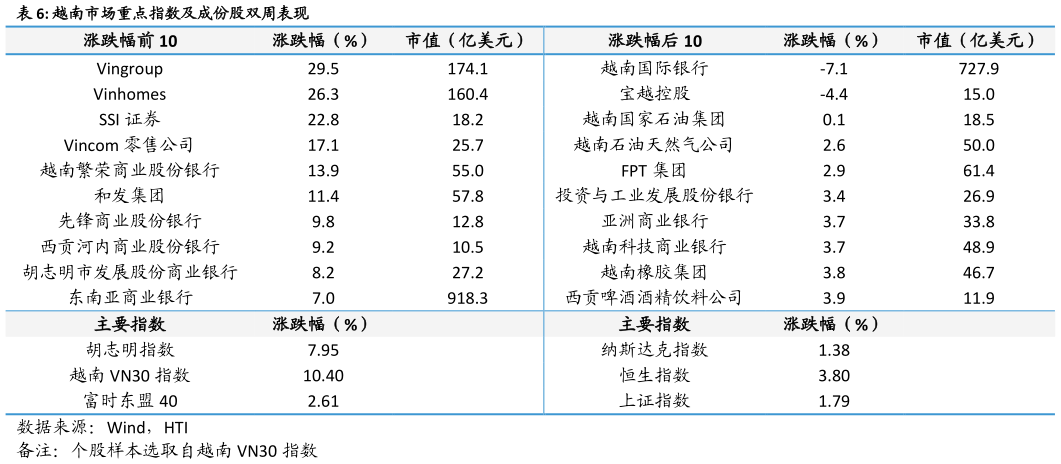 表 6: 越南市场重点指数及成份股双周表现

| 涨跌幅前 10 | 涨跌幅（%） | 市值（亿美元） | 涨跌幅后 10 | 涨跌幅（%） | 市值（亿美元） |
|---|---|---|---|---|---|
| Vingroup | 29.5 | 174.1 | 越南国际银行 | -7.1 | 727.9 |
| Vinhomes | 26.3 | 160.4 | 宝越控股 | -4.4 | 15.0 |
| SSI 证券 | 22.8 | 18.2 | 越南国家石油集团 | 0.1 | 18.5 |
| Vincom 零售公司 | 17.1 | 25.7 | 越南石油天然气公司 | 2.6 | 50.0 |
| 越南繁荣商业股份银行 | 13.9 | 55.0 | FPT 集团 | 2.9 | 61.4 |
| 和发集团 | 11.4 | 57.8 | 投资与工业发展股份银行 | 3.4 | 26.9 |
| 先锋商业股份银行 | 9.8 | 12.8 | 亚洲商业银行 | 3.7 | 33.8 |
| 西贡河内商业股份银行 | 9.2 | 10.5 | 越南科技商业银行 | 3.7 | 48.9 |
| 胡志明市发展股份商业银行 | 8.2 | 27.2 | 越南橡胶集团 | 3.8 | 46.7 |
| 东南亚商业银行 | 7.0 | 918.3 | 西贡啤酒酒精饮料公司 | 3.9 | 11.9 |
| 主要指数 | 涨跌幅（%） | | 主要指数 | 涨跌幅（%） | |
| 胡志明指数 | 7.95 | | 纳斯达克指数 | 1.38 | |
| 越南 VN30 指数 | 10.40 | | 恒生指数 | 3.80 | |
| 富时东盟 40 | 2.61 | | 上证指数 | 1.79 | |

数据来源：Wind，HTI
备注：个股样本选取自越南 VN30 指数